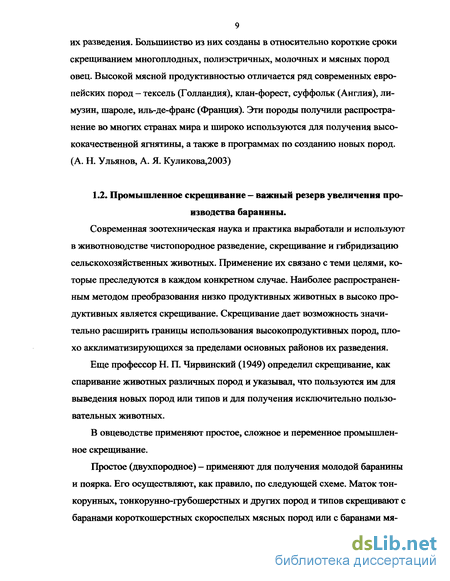 9

их разведения. Большинство из них созданы в относительно короткие сроки скрещиванием многоплодных, полиэстричных, молочных и мясных пород овец. Высокой мясной продуктивностью отличается ряд современных европейских пород – тексель (Голландия), клан-форест, суффольк (Англия), лимузин, шароле, иль-де-франс (Франция). Эти породы получили распространение во многих странах мира и широко используются для получения высококачественной ягнятины, а также в программах по созданию новых пород. (А. Н. Ульянов, А. Я. Куликова,2003)

1.2. Промышленное скрещивание – важный резерв увеличения производства баранины.

Современная зоотехническая наука и практика выработали и используют в животноводстве чистопородное разведение, скрещивание и гибридизацию сельскохозяйственных животных. Применение их связано с теми целями, которые преследуются в каждом конкретном случае. Наиболее распространенным методом преобразования низко продуктивных животных в высоко продуктивных является скрещивание. Скрещивание дает возможность значительно расширить границы использования высокопродуктивных пород, плохо акклиматизирующихся за пределами основных районов их разведения.

Еще профессор Н. П. Чирвинский (1949) определил скрещивание, как спаривание животных различных пород и указывал, что пользуются им для выведения новых пород или типов и для получения исключительно пользовательных животных.

В овцеводстве применяют простое, сложное и переменное промышленное скрещивание.

Простое (двухпородное) – применяют для получения молодой баранины и поярка. Его осуществляют, как правило, по следующей схеме. Маток тонкорунных, тонкорунно-грубошерстных и других пород и типов скрещивают с баранами короткошерстных скороспелых мясных пород или с баранами мя-

dsLib.net
библиотека диссертаций